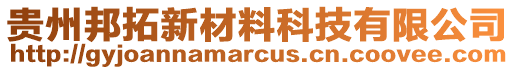 贵州邦拓新材料科技有限公司
http://gyjoannamarcus.cn.coovee.com